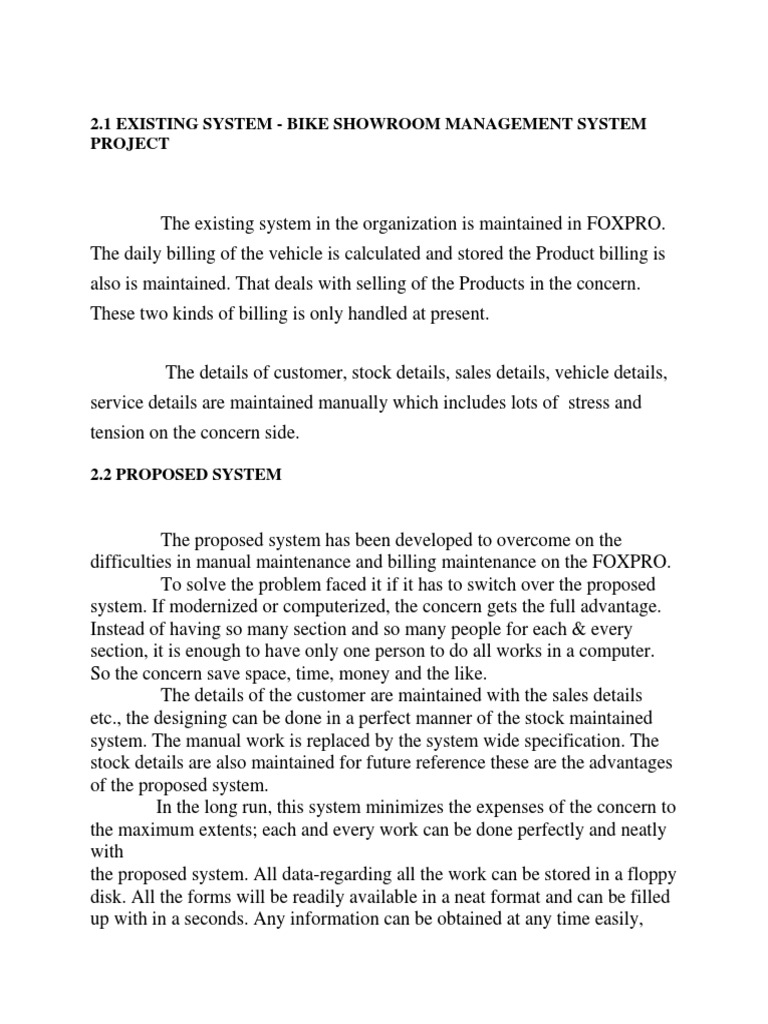 2.1 EXISTING SYSTEM - BIKE SHOWROOM MANAGEMENT SYSTEM PROJECT

The existing system in the organization is maintained in FOXPRO. The daily billing of the vehicle is calculated and stored the Product billing is also is maintained. That deals with selling of the Products in the concern. These two kinds of billing is only handled at present.

The details of customer, stock details, sales details, vehicle details, service details are maintained manually which includes lots of stress and tension on the concern side.

2.2 PROPOSED SYSTEM

The proposed system has been developed to overcome on the difficulties in manual maintenance and billing maintenance on the FOXPRO.
To solve the problem faced it if it has to switch over the proposed system. If modernized or computerized, the concern gets the full advantage. Instead of having so many section and so many people for each & every section, it is enough to have only one person to do all works in a computer. So the concern save space, time, money and the like.
The details of the customer are maintained with the sales details etc., the designing can be done in a perfect manner of the stock maintained system. The manual work is replaced by the system wide specification. The stock details are also maintained for future reference these are the advantages of the proposed system.
In the long run, this system minimizes the expenses of the concern to the maximum extents; each and every work can be done perfectly and neatly with
the proposed system. All data-regarding all the work can be stored in a floppy disk. All the forms will be readily available in a neat format and can be filled up with in a seconds. Any information can be obtained at any time easily,